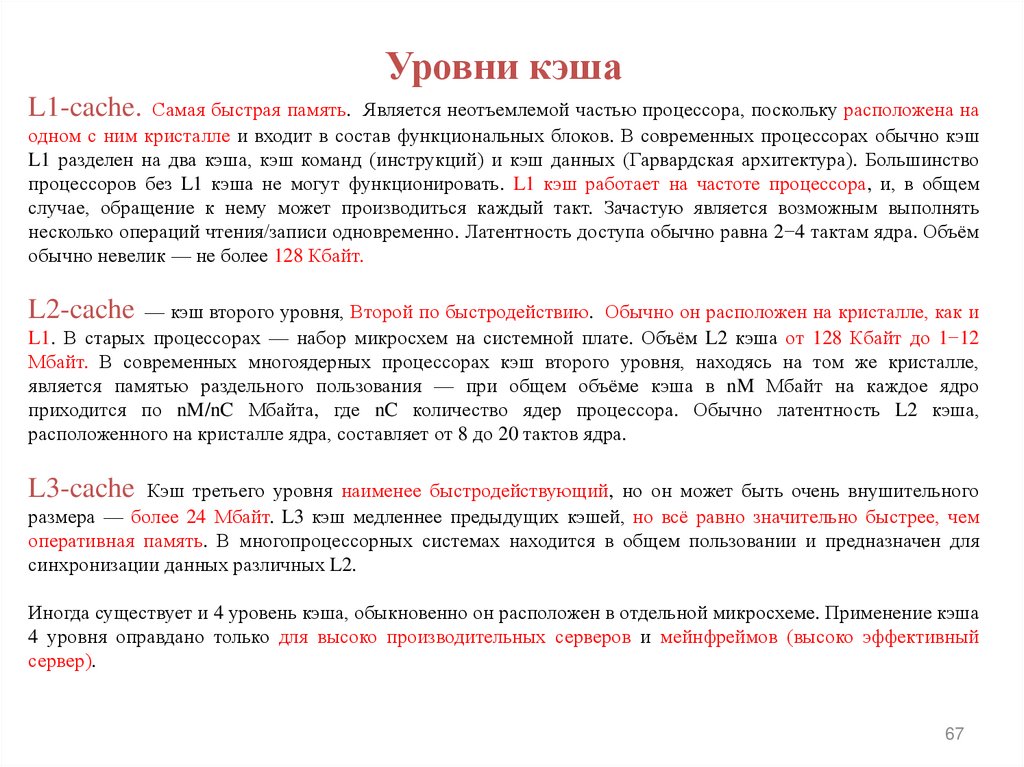 Уровни кэша

L1-cache. Самая быстрая память. Является неотъемлемой частью процессора, поскольку расположена на одном с ним кристалле и входит в состав функциональных блоков. В современных процессорах обычно кэш L1 разделен на два кэша, кэш команд (инструкций) и кэш данных (Гарвардская архитектура). Большинство процессоров без L1 кэша не могут функционировать. L1 кэш работает на частоте процессора, и, в общем случае, обращение к нему может производиться каждый такт. Зачастую является возможным выполнять несколько операций чтения/записи одновременно. Латентность доступа обычно равна 2−4 тактам ядра. Объём обычно невелик — не более 128 Кбайт.

L2-cache — кэш второго уровня, Второй по быстродействию. Обычно он расположен на кристалле, как и L1. В старых процессорах — набор микросхем на системной плате. Объём L2 кэша от 128 Кбайт до 1−12 Мбайт. В современных многоядерных процессорах кэш второго уровня, находясь на том же кристалле, является памятью раздельного пользования — при общем объёме кэша в nM Мбайт на каждое ядро приходится по nM/nC Мбайта, где nC количество ядер процессора. Обычно латентность L2 кэша, расположенного на кристалле ядра, составляет от 8 до 20 тактов ядра.

L3-cache Кэш третьего уровня наименее быстродействующий, но он может быть очень внушительного размера — более 24 Мбайт. L3 кэш медленнее предыдущих кэшей, но всё равно значительно быстрее, чем оперативная память. В многопроцессорных системах находится в общем пользовании и предназначен для синхронизации данных различных L2.

Иногда существует и 4 уровень кэша, обыкновенно он расположен в отдельной микросхеме. Применение кэша 4 уровня оправдано только для высоко производительных серверов и мейнфреймов (высоко эффективный сервер).

67